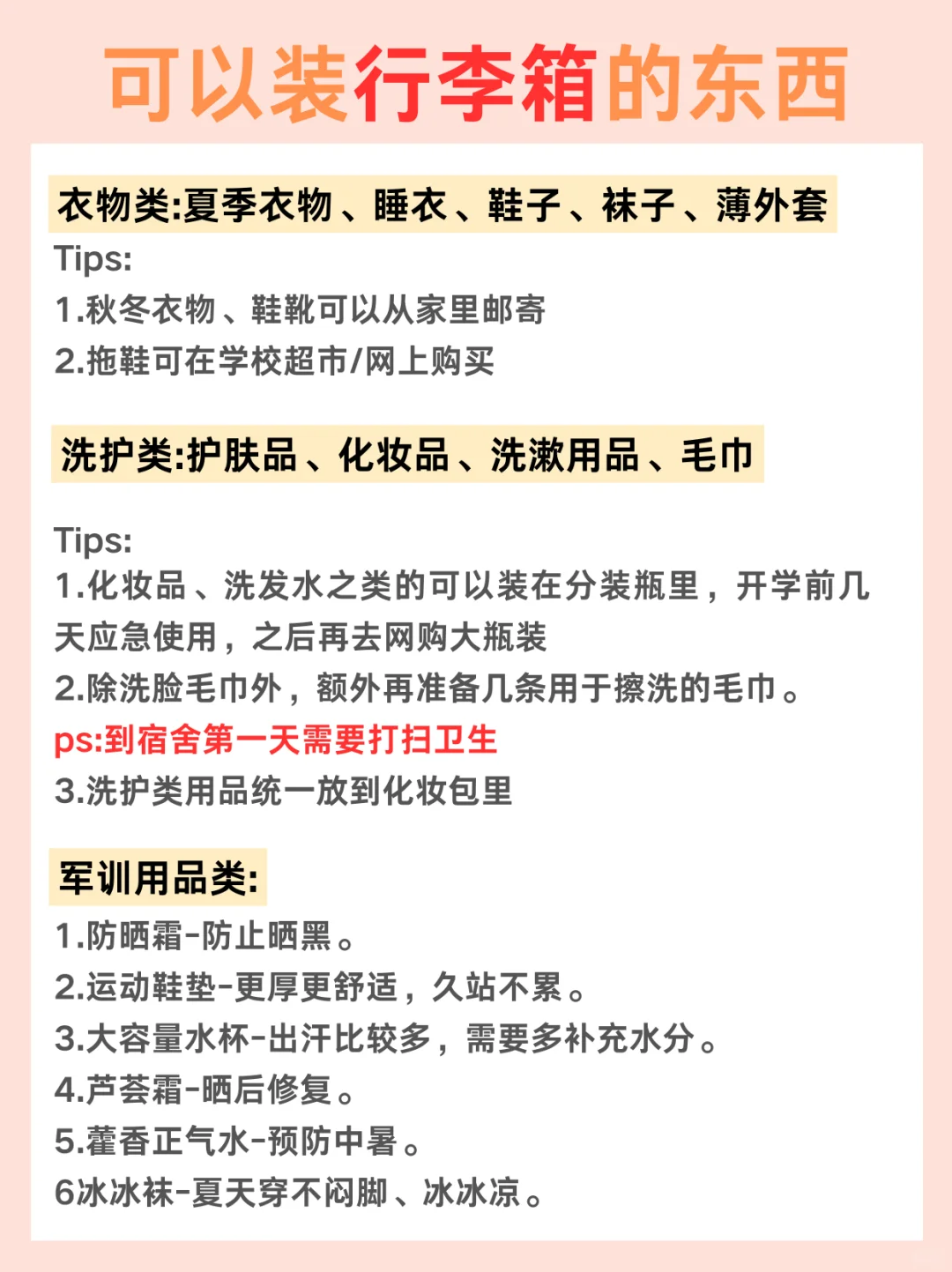 可以装行李箱的东西

衣物类:夏季衣物、睡衣、鞋子、袜子、薄外套

Tips:
1.秋冬衣物、鞋靴可以从家里邮寄
2.拖鞋可在学校超市/网上购买

洗护类:护肤品、化妆品、洗漱用品、毛巾

Tips:
1.化妆品、洗发水之类的可以装在分装瓶里，开学前几天应急使用，之后再去网购大瓶装
2.除洗脸毛巾外，额外再准备几条用于擦洗的毛巾。
ps:到宿舍第一天需要打扫卫生
3.洗护类用品统一放到化妆包里

军训用品类:
1.防晒霜-防止晒黑。
2.运动鞋垫-更厚更舒适，久站不累。
3.大容量水杯-出汗比较多，需要多补充水分。
4.芦荟霜-晒后修复。
5.藿香正气水-预防中暑。
6冰冰袜-夏天穿不闷脚、冰冰凉。